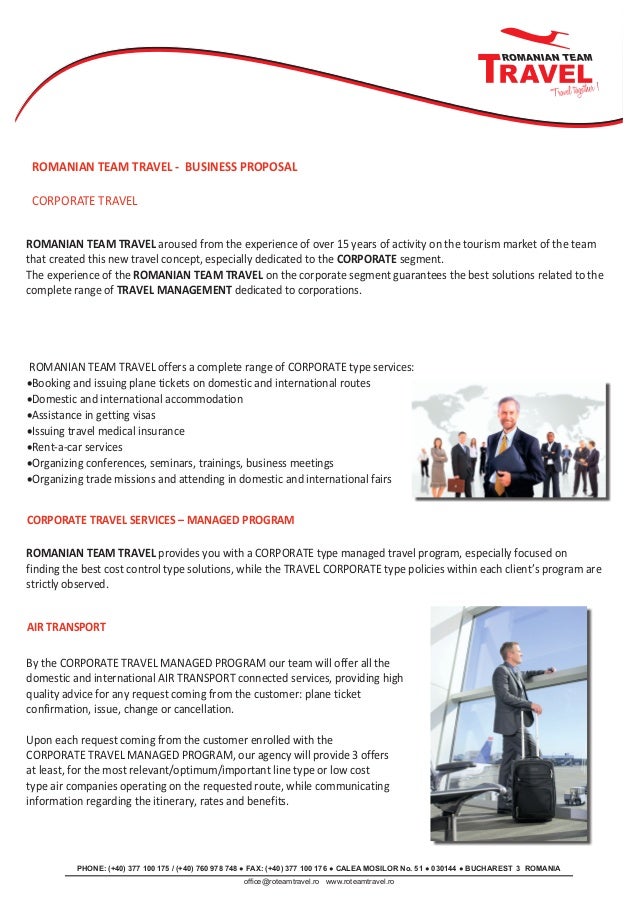 ROMANIAN TEAM
TRAVEL
Travel Together !

ROMANIAN TEAM TRAVEL - BUSINESS PROPOSAL

CORPORATE TRAVEL

ROMANIAN TEAM TRAVEL aroused from the experience of over 15 years of activity on the tourism market of the team that created this new travel concept, especially dedicated to the CORPORATE segment.
The experience of the ROMANIAN TEAM TRAVEL on the corporate segment guarantees the best solutions related to the complete range of TRAVEL MANAGEMENT dedicated to corporations.

ROMANIAN TEAM TRAVEL offers a complete range of CORPORATE type services:
•Booking and issuing plane tickets on domestic and international routes
•Domestic and international accommodation
•Assistance in getting visas
•Issuing travel medical insurance
•Rent-a-car services
•Organizing conferences, seminars, trainings, business meetings
•Organizing trade missions and attending in domestic and international fairs

CORPORATE TRAVEL SERVICES – MANAGED PROGRAM

ROMANIAN TEAM TRAVEL provides you with a CORPORATE type managed travel program, especially focused on finding the best cost control type solutions, while the TRAVEL CORPORATE type policies within each client's program are strictly observed.

AIR TRANSPORT

By the CORPORATE TRAVEL MANAGED PROGRAM our team will offer all the domestic and international AIR TRANSPORT connected services, providing high quality advice for any request coming from the customer: plane ticket confirmation, issue, change or cancellation.

Upon each request coming from the customer enrolled with the CORPORATE TRAVEL MANAGED PROGRAM, our agency will provide 3 offers at least, for the most relevant/optimum/important line type or low cost type air companies operating on the requested route, while communicating information regarding the itinerary, rates and benefits.

PHONE: (+40) 377 100 175 / (+40) 760 978 748 • FAX: (+40) 377 100 176 • CALEA MOSILOR No. 51 • 030144 • BUCHAREST 3 ROMANIA
office@roteamtravel.ro www.roteamtravel.ro